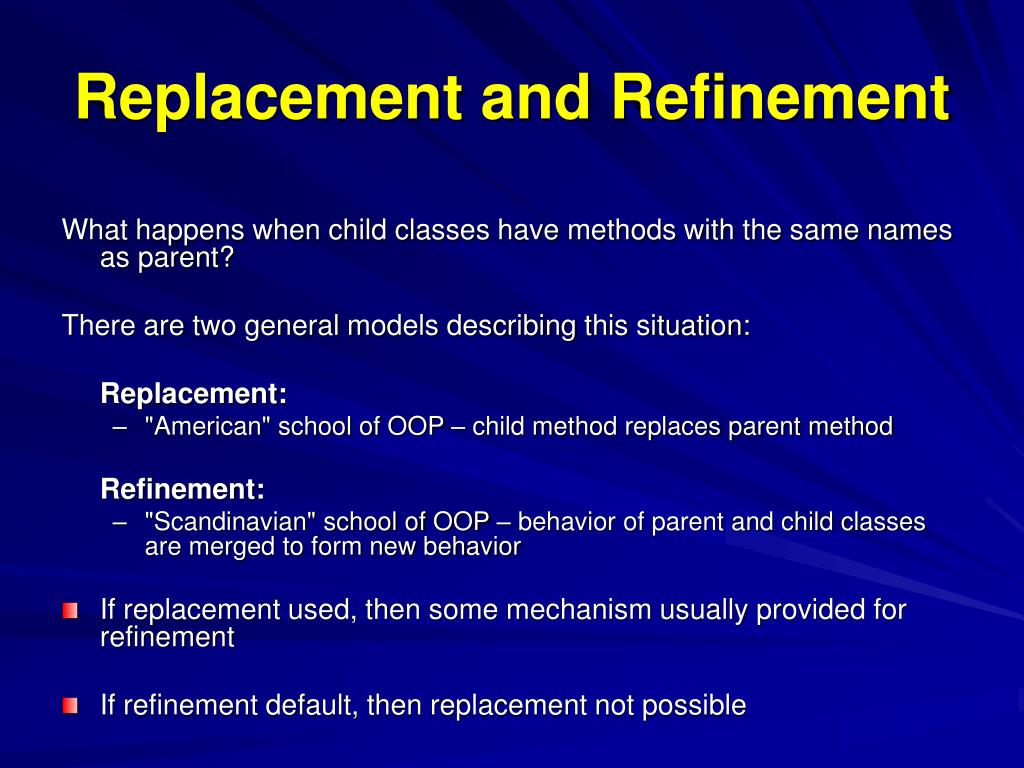 Replacement and Refinement

What happens when child classes have methods with the same names as parent?

There are two general models describing this situation:

Replacement:
– "American" school of OOP – child method replaces parent method

Refinement:
– "Scandinavian" school of OOP – behavior of parent and child classes are merged to form new behavior

If replacement used, then some mechanism usually provided for refinement

If refinement default, then replacement not possible